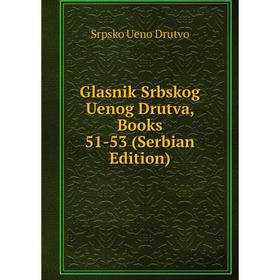 Srpsko Ueno Drutvo

Glasnik Srbskog Uenog Drutva, Books 51-53 (Serbian Edition)